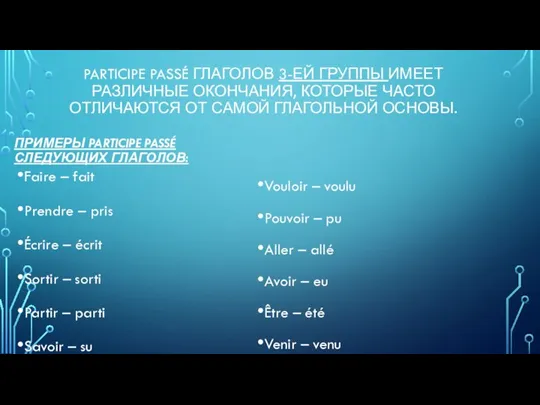 PARTICIPE PASSÉ ГЛАГОЛОВ 3-ЕЙ ГРУППЫ ИМЕЕТ РАЗЛИЧНЫЕ ОКОНЧАНИЯ, КОТОРЫЕ ЧАСТО ОТЛИЧАЮТСЯ ОТ САМОЙ ГЛАГОЛЬНОЙ ОСНОВЫ.

ПРИМЕРЫ PARTICIPE PASSÉ СЛЕДУЮЩИХ ГЛАГОЛОВ:

•Faire – fait

•Prendre – pris

•Écrire – écrit

•Sortir – sorti

•Partir – parti

•Savoir – su

•Vouloir – voulu

•Pouvoir – pu

•Aller – allé

•Avoir – eu

•Être – été

•Venir – venu